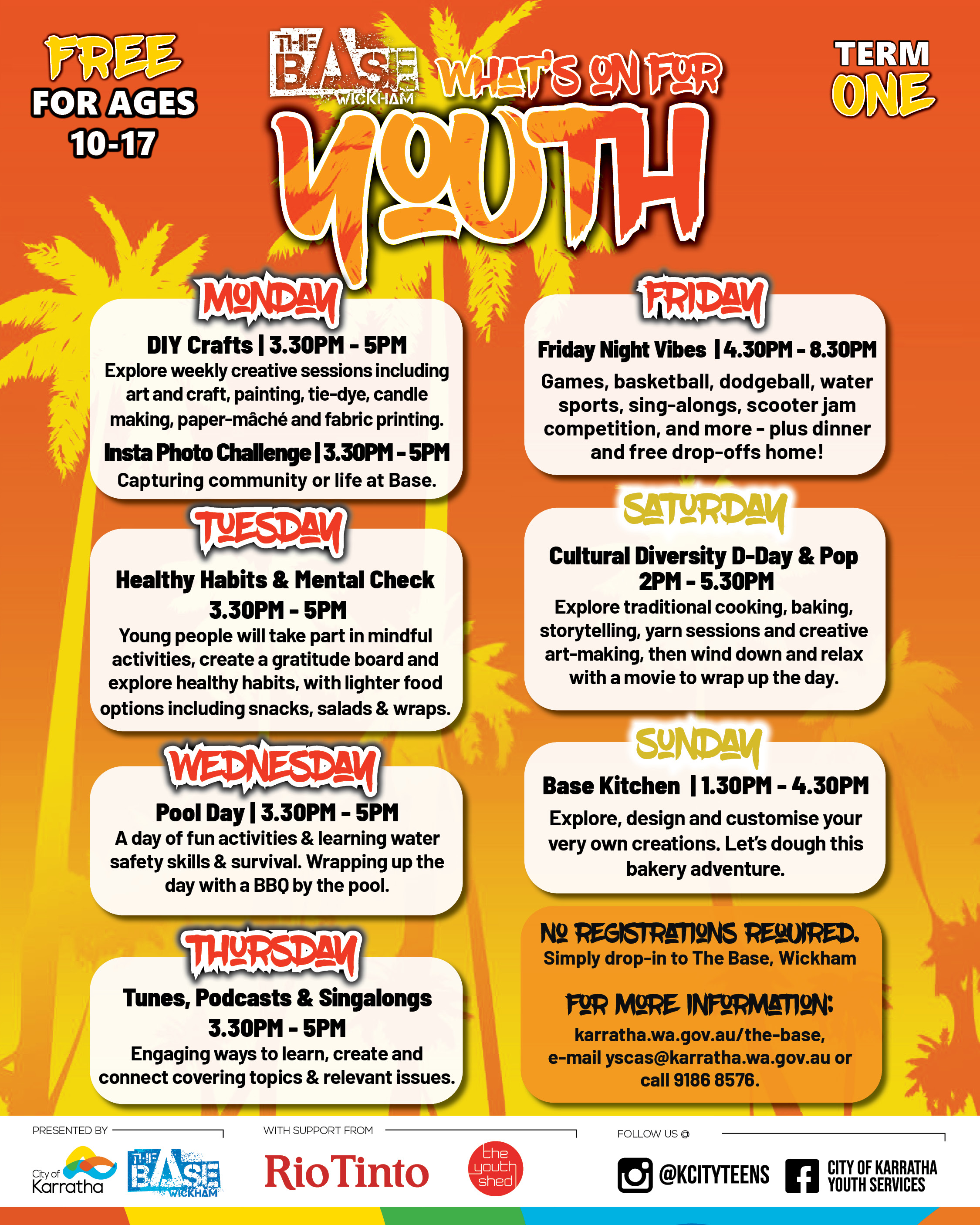 FREE FOR AGES 10-17

THE BASE WICKHAM

WHAT'S ON FOR YOUTH

TERM ONE

MONDAY

DIY Crafts | 3.30PM - 5PM
Explore weekly creative sessions including art and craft, painting, tie-dye, candle making, paper-mâché and fabric printing.

Insta Photo Challenge | 3.30PM - 5PM
Capturing community or life at Base.

TUESDAY

Healthy Habits & Mental Check
3.30PM - 5PM
Young people will take part in mindful activities, create a gratitude board and explore healthy habits, with lighter food options including snacks, salads & wraps.

WEDNESDAY

Pool Day | 3.30PM - 5PM
A day of fun activities & learning water safety skills & survival. Wrapping up the day with a BBQ by the pool.

THURSDAY

Tunes, Podcasts & Singalongs
3.30PM - 5PM
Engaging ways to learn, create and connect covering topics & relevant issues.

FRIDAY

Friday Night Vibes | 4.30PM - 8.30PM
Games, basketball, dodgeball, water sports, sing-alongs, scooter jam competition, and more - plus dinner and free drop-offs home!

SATURDAY

Cultural Diversity D-Day & Pop
2PM - 5.30PM
Explore traditional cooking, baking, storytelling, yarn sessions and creative art-making, then wind down and relax with a movie to wrap up the day.

SUNDAY

Base Kitchen | 1.30PM - 4.30PM
Explore, design and customise your very own creations. Let's dough this bakery adventure.

NO REGISTRATIONS REQUIRED.
Simply drop-in to The Base, Wickham

FOR MORE INFORMATION:
karratha.wa.gov.au/the-base, e-mail yscas@karratha.wa.gov.au or call 9186 8576.

PRESENTED BY
City of Karratha
THE BASE WICKHAM

WITH SUPPORT FROM
RioTinto
the youth shed

FOLLOW US @
@KCITYTEENS
CITY OF KARRATHA YOUTH SERVICES